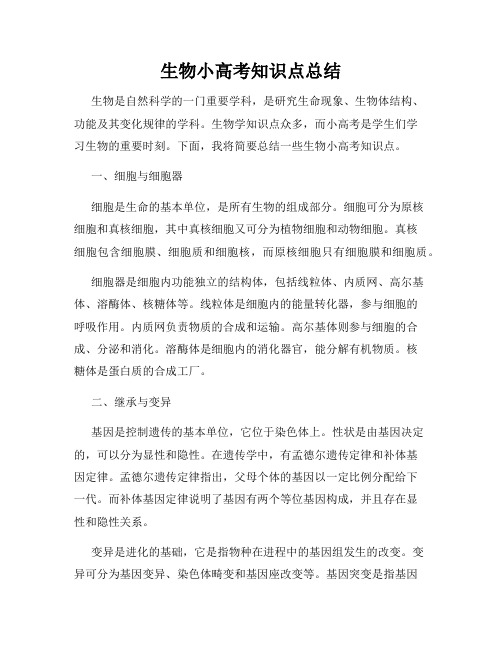 生物小高考知识点总结

生物是自然科学的一门重要学科，是研究生命现象、生物体结构、功能及其变化规律的学科。生物学知识点众多，而小高考是学生们学习生物的重要时刻。下面，我将简要总结一些生物小高考知识点。

一、细胞与细胞器

细胞是生命的基本单位，是所有生物的组成部分。细胞可分为原核细胞和真核细胞，其中真核细胞又可分为植物细胞和动物细胞。真核细胞包含细胞膜、细胞质和细胞核，而原核细胞只有细胞膜和细胞质。

细胞器是细胞内功能独立的结构体，包括线粒体、内质网、高尔基体、溶酶体、核糖体等。线粒体是细胞内的能量转化器，参与细胞的呼吸作用。内质网负责物质的合成和运输。高尔基体则参与细胞的合成、分泌和消化。溶酶体是细胞内的消化器官，能分解有机物质。核糖体是蛋白质的合成工厂。

二、继承与变异

基因是控制遗传的基本单位，它位于染色体上。性状是由基因决定的，可以分为显性和隐性。在遗传学中，有孟德尔遗传定律和补体基因定律。孟德尔遗传定律指出，父母个体的基因以一定比例分配给下一代。而补体基因定律说明了基因有两个等位基因构成，并且存在显性和隐性关系。

变异是进化的基础，它是指物种在进程中的基因组发生的改变。变异可分为基因变异、染色体畸变和基因座改变等。基因突变是指基因